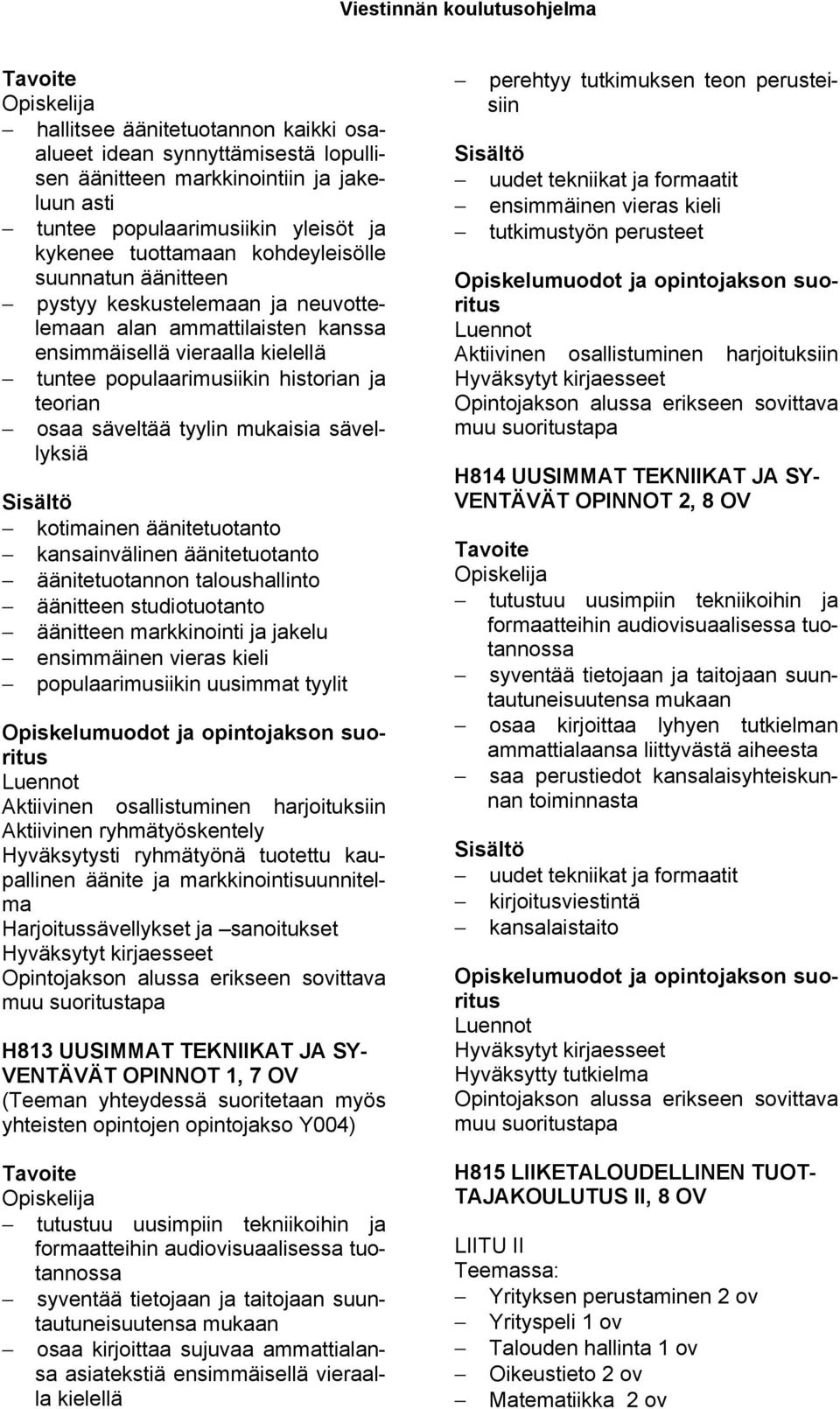 Viestinnän koulutusohjelma

Tavoite
Opiskelija
– hallitsee äänitetuotannon kaikki osaalueet idean synnyttämisestä lopullisen äänitteen markkinointiin ja jakeluun asti
– tuntee populaarimusiikin yleisöt ja kykenee tuottamaan kohdeyleisölle suunnatun äänitteen
– pystyy keskustelemaan ja neuvottelemaan alan ammattilaisten kanssa ensimmäisellä vieraalla kielellä
– tuntee populaarimusiikin historian ja teorian
– osaa säveltää tyylin mukaisia sävellyksiä

Sisältö
– kotimainen äänitetuotanto
– kansainvälinen äänitetuotanto
– äänitetuotannon taloushallinto
– äänitteen studiotuotanto
– äänitteen markkinointi ja jakelu
– ensimmäinen vieras kieli
– populaarimusiikin uusimmat tyylit

Opiskelumuodot ja opintojakson suoritus
Luennot
Aktiivinen osallistuminen harjoituksiin
Aktiivinen ryhmätyöskentely
Hyväksytysti ryhmätyönä tuotettu kaupallinen äänite ja markkinointisuunnitelma
Harjoitussävellykset ja –sanoitukset
Hyväksytyt kirjaesseet
Opintojakson alussa erikseen sovittava muu suoritustapa

H813 UUSIMMAT TEKNIIKAT JA SYVENTÄVÄT OPINNOT 1, 7 OV
(Teeman yhteydessä suoritetaan myös yhteisten opintojen opintojakso Y004)

Tavoite
Opiskelija
– tutustuu uusimpiin tekniikoihin ja formaatteihin audiovisuaalisessa tuotannossa
– syventää tietojaan ja taitojaan suuntautuneisuutensa mukaan
– osaa kirjoittaa sujuvaa ammattialansa asiatekstiä ensimmäisellä vieraalla kielellä
– perehtyy tutkimuksen teon perusteisiin

Sisältö
– uudet tekniikat ja formaatit
– ensimmäinen vieras kieli
– tutkimustyön perusteet

Opiskelumuodot ja opintojakson suoritus
Luennot
Aktiivinen osallistuminen harjoituksiin
Hyväksytyt kirjaesseet
Opintojakson alussa erikseen sovittava muu suoritustapa

H814 UUSIMMAT TEKNIIKAT JA SYVENTÄVÄT OPINNOT 2, 8 OV

Tavoite
Opiskelija
– tutustuu uusimpiin tekniikoihin ja formaatteihin audiovisuaalisessa tuotannossa
– syventää tietojaan ja taitojaan suuntautuneisuutensa mukaan
– osaa kirjoittaa lyhyen tutkielman ammattialaansa liittyvästä aiheesta
– saa perustiedot kansalaisyhteiskunnan toiminnasta

Sisältö
– uudet tekniikat ja formaatit
– kirjoitusviestintä
– kansalaistaito

Opiskelumuodot ja opintojakson suoritus
Luennot
Hyväksytyt kirjaesseet
Hyväksytty tutkielma
Opintojakson alussa erikseen sovittava muu suoritustapa

H815 LIIKETALOUDELLINEN TUOTTAJAKOULUTUS II, 8 OV

LIITU II
Teemassa:
– Yrityksen perustaminen 2 ov
– Yrityspeli 1 ov
– Talouden hallinta 1 ov
– Oikeustieto 2 ov
– Matematiikka 2 ov